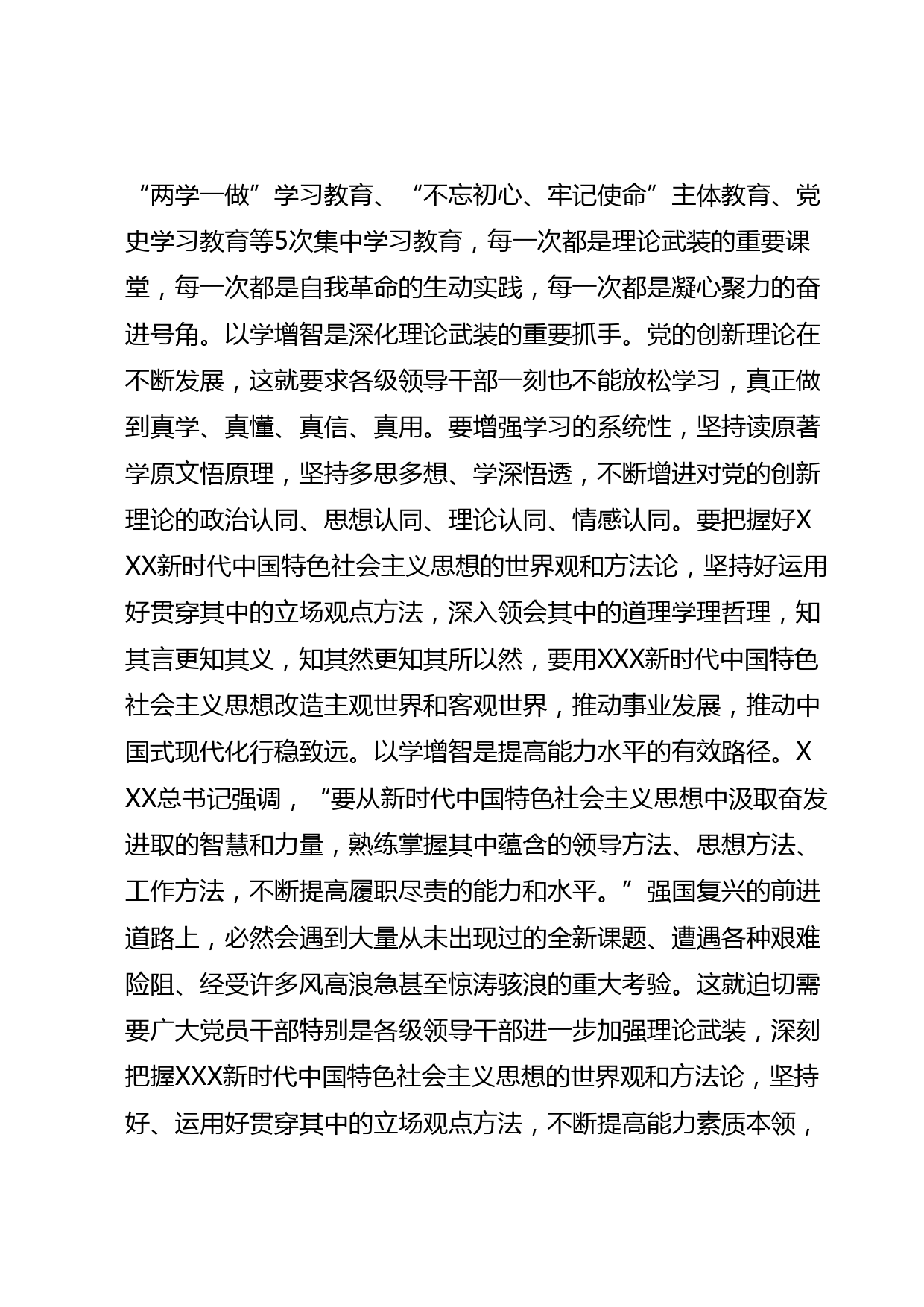 “两学一做”学习教育、“不忘初心、牢记使命”主体教育、党史学习教育等5次集中学习教育，每一次都是理论武装的重要课堂，每一次都是自我革命的生动实践，每一次都是凝心聚力的奋进号角。以学增智是深化理论武装的重要抓手。党的创新理论在不断发展，这就要求各级领导干部一刻也不能放松学习，真正做到真学、真懂、真信、真用。要增强学习的系统性，坚持读原著学原文悟原理，坚持多思多想、学深悟透，不断增进对党的创新理论的政治认同、思想认同、理论认同、情感认同。要把握好XXX新时代中国特色社会主义思想的世界观和方法论，坚持好运用好贯穿其中的立场观点方法，深入领会其中的道理学理哲理，知其言更知其义，知其然更知其所以然，要用XXX新时代中国特色社会主义思想改造主观世界和客观世界，推动事业发展，推动中国式现代化行稳致远。以学增智是提高能力水平的有效路径。XXX总书记强调，“要从新时代中国特色社会主义思想中汲取奋发进取的智慧和力量，熟练掌握其中蕴含的领导方法、思想方法、工作方法，不断提高履职尽责的能力和水平。”强国复兴的前进道路上，必然会遇到大量从未出现过的全新课题、遭遇各种艰难险阻、经受许多风高浪急甚至惊涛骇浪的重大考验。这就迫切需要广大党员干部特别是各级领导干部进一步加强理论武装，深刻把握XXX新时代中国特色社会主义思想的世界观和方法论，坚持好、运用好贯穿其中的立场观点方法，不断提高能力素质本领，